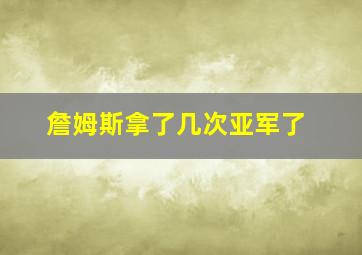 詹姆斯拿了几次亚军了